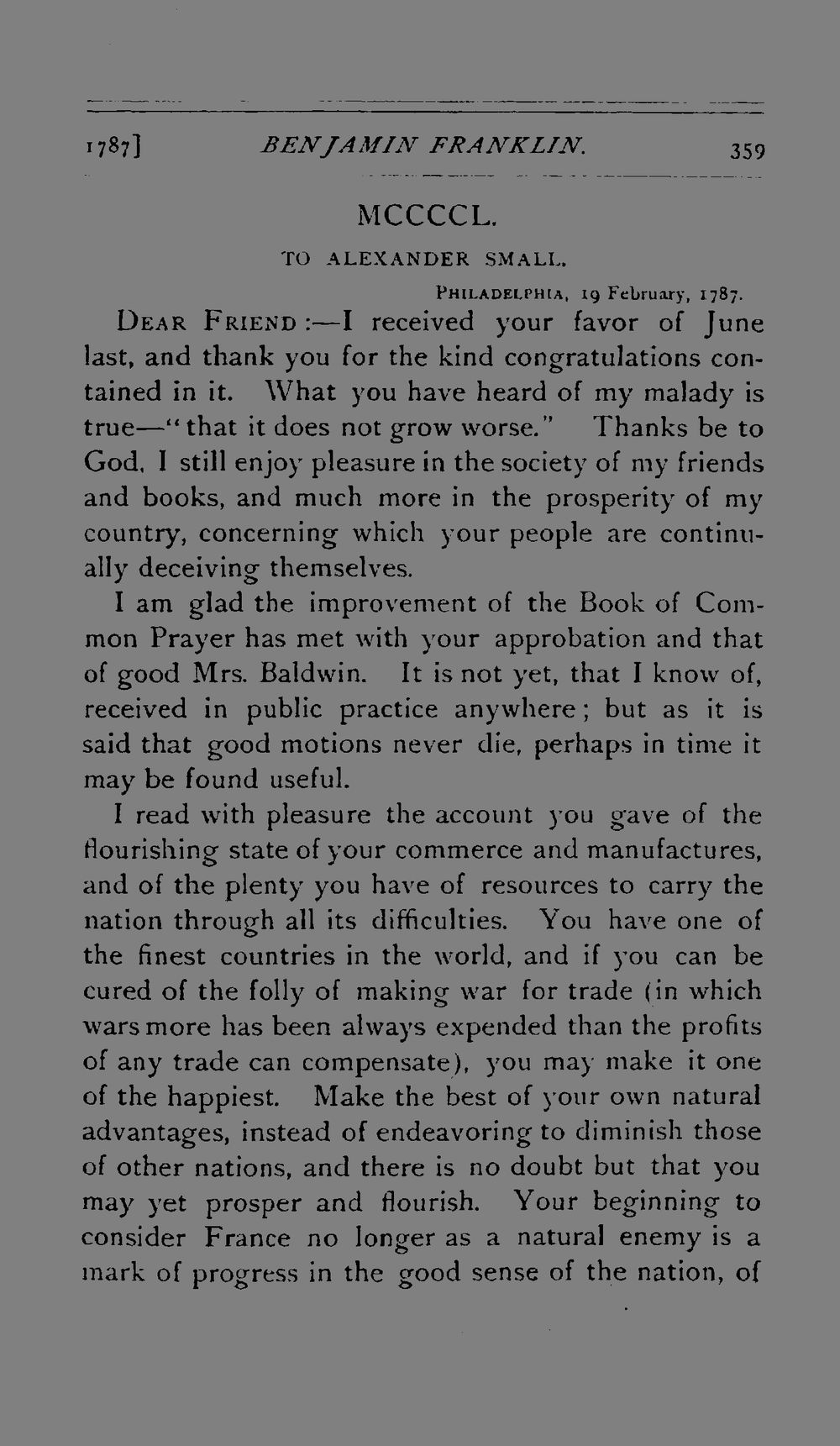 1787] BENJAMIN FRANKLIN. 359

MCCCCL.

TO ALEXANDER SMALL.

PHILADELPHIA, 19 February, 1787.

DEAR FRIEND:—I received your favor of June last, and thank you for the kind congratulations contained in it. What you have heard of my malady is true—"that it does not grow worse." Thanks be to God, I still enjoy pleasure in the society of my friends and books, and much more in the prosperity of my country, concerning which your people are continually deceiving themselves.

I am glad the improvement of the Book of Common Prayer has met with your approbation and that of good Mrs. Baldwin. It is not yet, that I know of, received in public practice anywhere; but as it is said that good motions never die, perhaps in time it may be found useful.

I read with pleasure the account you gave of the flourishing state of your commerce and manufactures, and of the plenty you have of resources to carry the nation through all its difficulties. You have one of the finest countries in the world, and if you can be cured of the folly of making war for trade (in which wars more has been always expended than the profits of any trade can compensate), you may make it one of the happiest. Make the best of your own natural advantages, instead of endeavoring to diminish those of other nations, and there is no doubt but that you may yet prosper and flourish. Your beginning to consider France no longer as a natural enemy is a mark of progress in the good sense of the nation, of